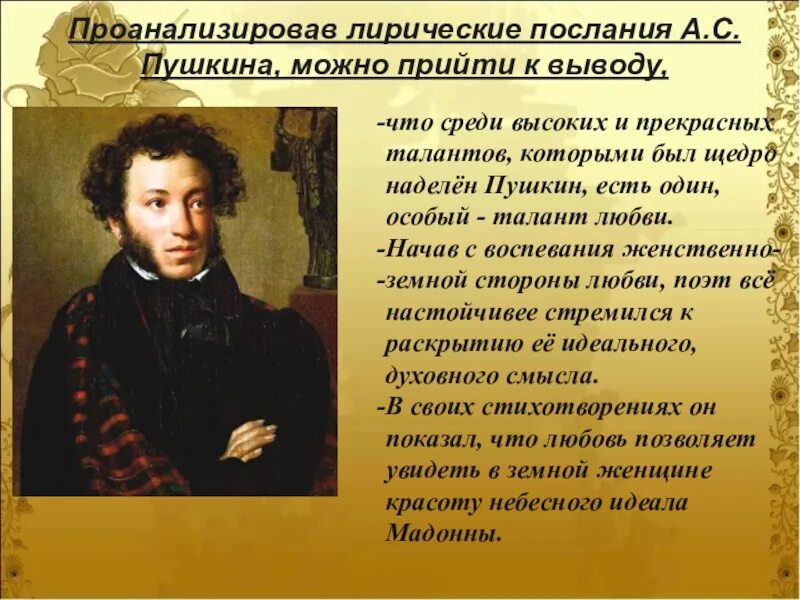 Проанализировав лирические послания А.С. Пушкина, можно прийти к выводу,

-что среди высоких и прекрасных талантов, которыми был щедро наделён Пушкин, есть один, особый - талант любви.
-Начав с воспевания женственно-
-земной стороны любви, поэт всё настойчивее стремился к раскрытию её идеального, духовного смысла.
-В своих стихотворениях он показал, что любовь позволяет увидеть в земной женщине красоту небесного идеала Мадонны.